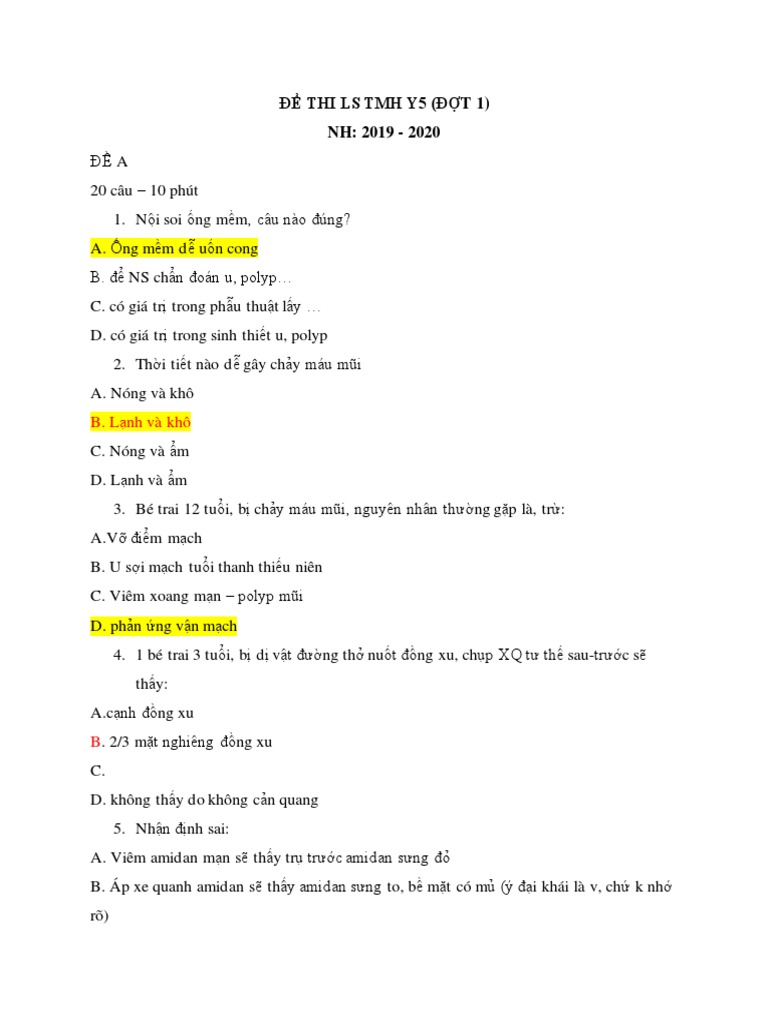 ĐỀ THI LS TMH Y5 (ĐỢT 1)

NH: 2019 - 2020

ĐỀ A

20 câu – 10 phút

1. Nội soi ống mềm, câu nào đúng?

A. Ống mềm dễ uốn cong

B. để NS chẩn đoán u, polyp…

C. có giá trị trong phẫu thuật lấy …

D. có giá trị trong sinh thiết u, polyp

2. Thời tiết nào dễ gây chảy máu mũi

A. Nóng và khô

B. Lạnh và khô

C. Nóng và ẩm

D. Lạnh và ẩm

3. Bé trai 12 tuổi, bị chảy máu mũi, nguyên nhân thường gặp là, trừ:

A.Vỡ điểm mạch

B. U sợi mạch tuổi thanh thiếu niên

C. Viêm xoang mạn – polyp mũi

D. phản ứng vận mạch

4. 1 bé trai 3 tuổi, bị dị vật đường thở nuốt đồng xu, chụp XQ tư thế sau-trước sẽ thấy:

A.cạnh đồng xu

B. 2/3 mặt nghiêng đồng xu

C.

D. không thấy do không cản quang

5. Nhận định sai:

A. Viêm amidan mạn sẽ thấy trụ trước amidan sưng đỏ

B. Áp xe quanh amidan sẽ thấy amidan sưng to, bề mặt có mủ (ý đại khái là v, chứ k nhớ rõ)